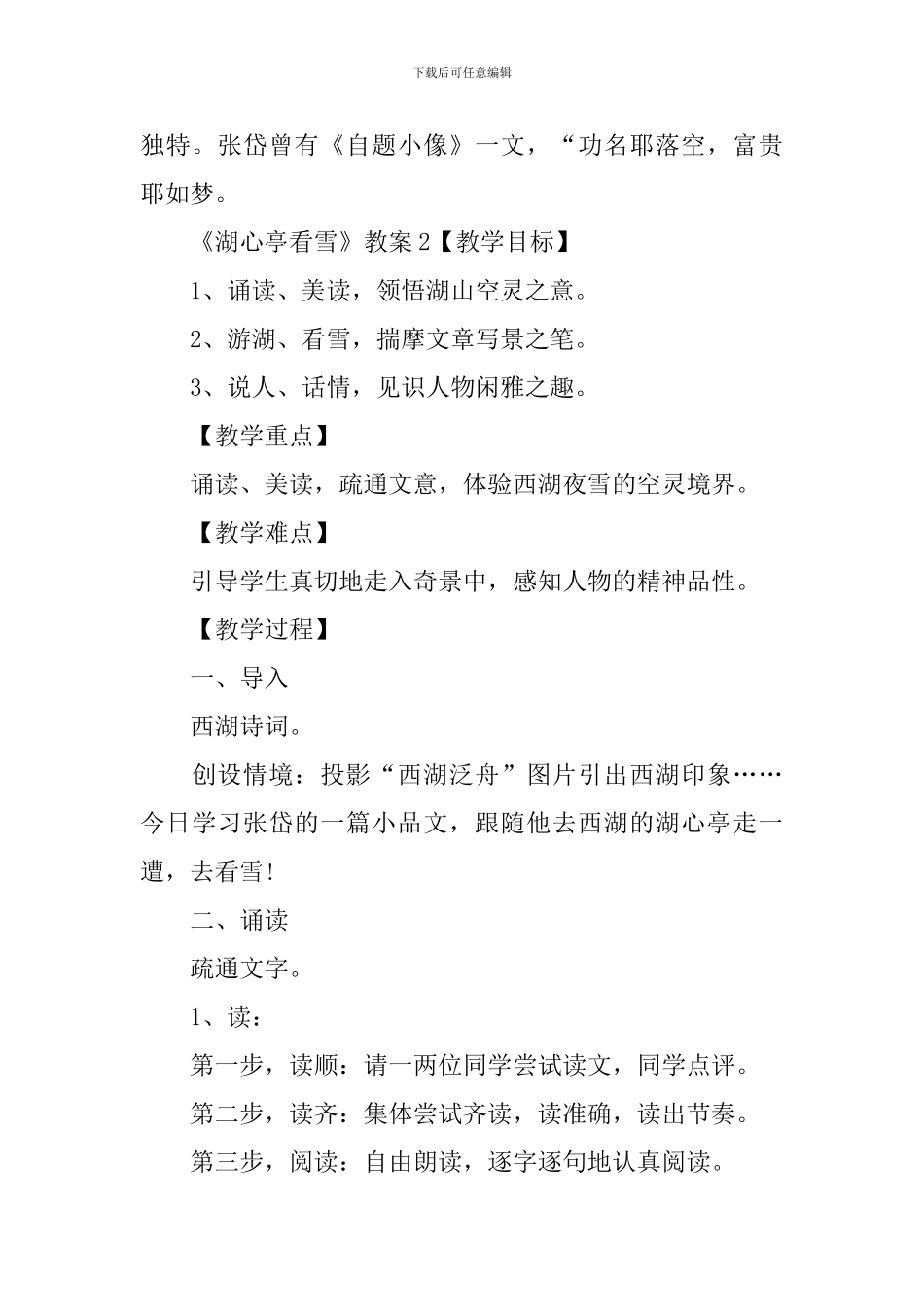 下载后可任意编辑

独特。张岱曾有《自题小像》一文，“功名耶落空，富贵耶如梦。

《湖心亭看雪》教案 2【教学目标】

1、诵读、美读，领悟湖山空灵之意。

2、游湖、看雪，揣摩文章写景之笔。

3、说人、话情，见识人物闲雅之趣。

【教学重点】

诵读、美读，疏通文意，体验西湖夜雪的空灵境界。

【教学难点】

引导学生真切地走入奇景中，感知人物的精神品性。

【教学过程】

一、导入

西湖诗词。

创设情境：投影“西湖泛舟”图片引出西湖印象……今日学习张岱的一篇小品文，跟随他去西湖的湖心亭走一遭，去看雪！

二、诵读

疏通文字。

1、读：

第一步，读顺：请一两位同学尝试读文，同学点评。

第二步，读齐：集体尝试齐读，读准确，读出节奏。

第三步，阅读：自由朗读，逐字逐句地认真阅读。